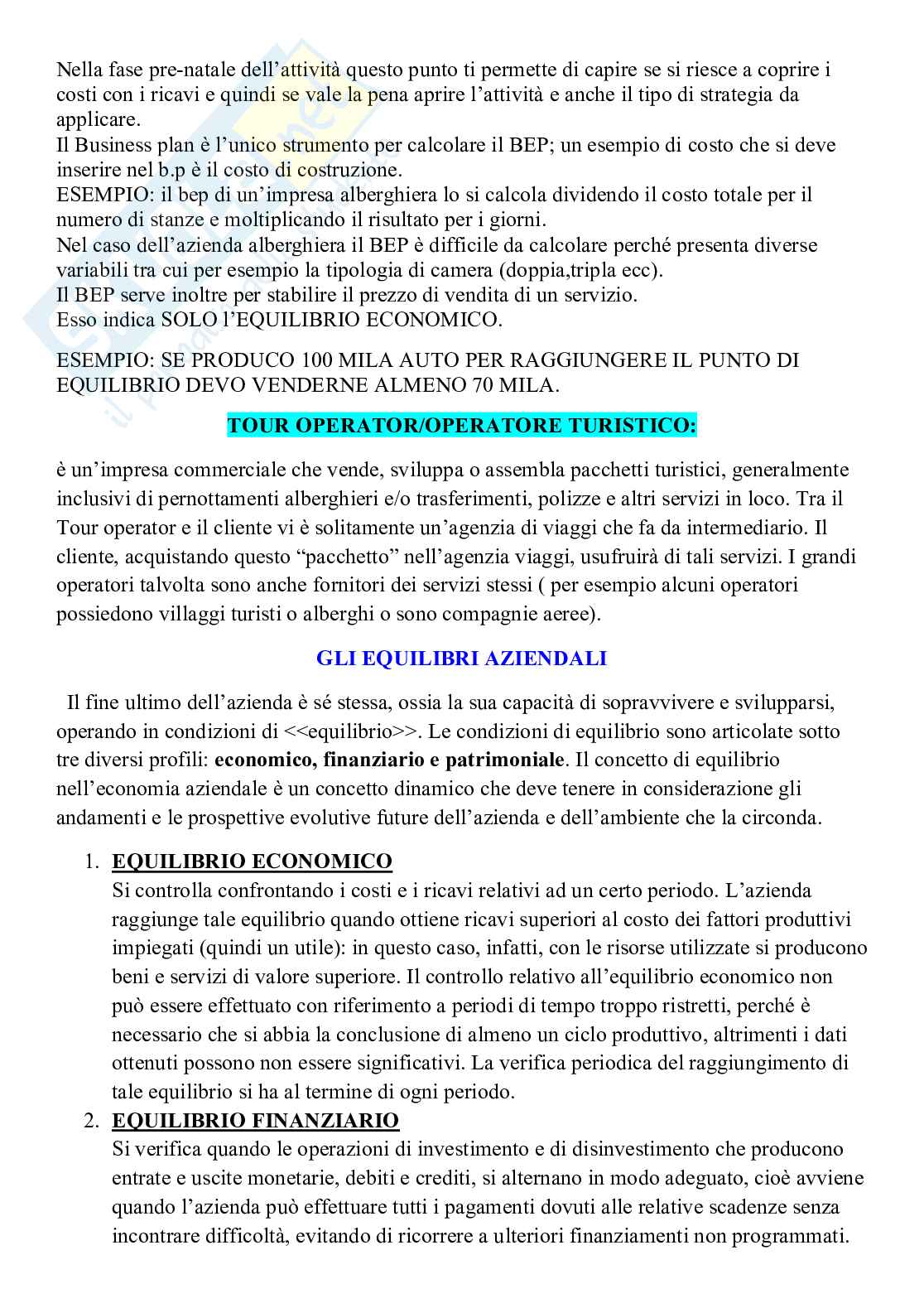 Nella fase pre-natale dell'attività questo punto ti permette di capire se si riesce a coprire i costi con i ricavi e quindi se vale la pena aprire l'attività e anche il tipo di strategia da applicare.
Il Business plan è l'unico strumento per calcolare il BEP; un esempio di costo che si deve inserire nel b.p è il costo di costruzione.
ESEMPIO: il bep di un'impresa alberghiera lo si calcola dividendo il costo totale per il numero di stanze e moltiplicando il risultato per i giorni.
Nel caso dell'azienda alberghiera il BEP è difficile da calcolare perché presenta diverse variabili tra cui per esempio la tipologia di camera (doppia,tripla ecc).
Il BEP serve inoltre per stabilire il prezzo di vendita di un servizio.
Esso indica SOLO l'EQUILIBRIO ECONOMICO.

ESEMPIO: SE PRODUCO 100 MILA AUTO PER RAGGIUNGERE IL PUNTO DI EQUILIBRIO DEVO VENDERNE ALMENO 70 MILA.

TOUR OPERATOR/OPERATORE TURISTICO:

è un'impresa commerciale che vende, sviluppa o assembla pacchetti turistici, generalmente inclusivi di pernottamenti alberghieri e/o trasferimenti, polizze e altri servizi in loco. Tra il Tour operator e il cliente vi è solitamente un'agenzia di viaggi che fa da intermediario. Il cliente, acquistando questo "pacchetto" nell'agenzia viaggi, usufruirà di tali servizi. I grandi operatori talvolta sono anche fornitori dei servizi stessi ( per esempio alcuni operatori possiedono villaggi turisti o alberghi o sono compagnie aeree).

GLI EQUILIBRI AZIENDALI

Il fine ultimo dell'azienda è sé stessa, ossia la sua capacità di sopravvivere e svilupparsi, operando in condizioni di <<equilibrio>>. Le condizioni di equilibrio sono articolate sotto tre diversi profili: economico, finanziario e patrimoniale. Il concetto di equilibrio nell'economia aziendale è un concetto dinamico che deve tenere in considerazione gli andamenti e le prospettive evolutive future dell'azienda e dell'ambiente che la circonda.

1. EQUILIBRIO ECONOMICO
Si controlla confrontando i costi e i ricavi relativi ad un certo periodo. L'azienda raggiunge tale equilibrio quando ottiene ricavi superiori al costo dei fattori produttivi impiegati (quindi un utile): in questo caso, infatti, con le risorse utilizzate si producono beni e servizi di valore superiore. Il controllo relativo all'equilibrio economico non può essere effettuato con riferimento a periodi di tempo troppo ristretti, perché è necessario che si abbia la conclusione di almeno un ciclo produttivo, altrimenti i dati ottenuti possono non essere significativi. La verifica periodica del raggiungimento di tale equilibrio si ha al termine di ogni periodo.
2. EQUILIBRIO FINANZIARIO
Si verifica quando le operazioni di investimento e di disinvestimento che producono entrate e uscite monetarie, debiti e crediti, si alternano in modo adeguato, cioè avviene quando l'azienda può effettuare tutti i pagamenti dovuti alle relative scadenze senza incontrare difficoltà, evitando di ricorrere a ulteriori finanziamenti non programmati.